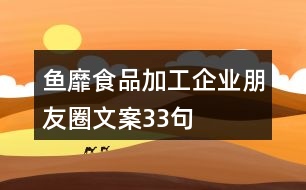 鱼靡食品加工企业朋友圈文案33句